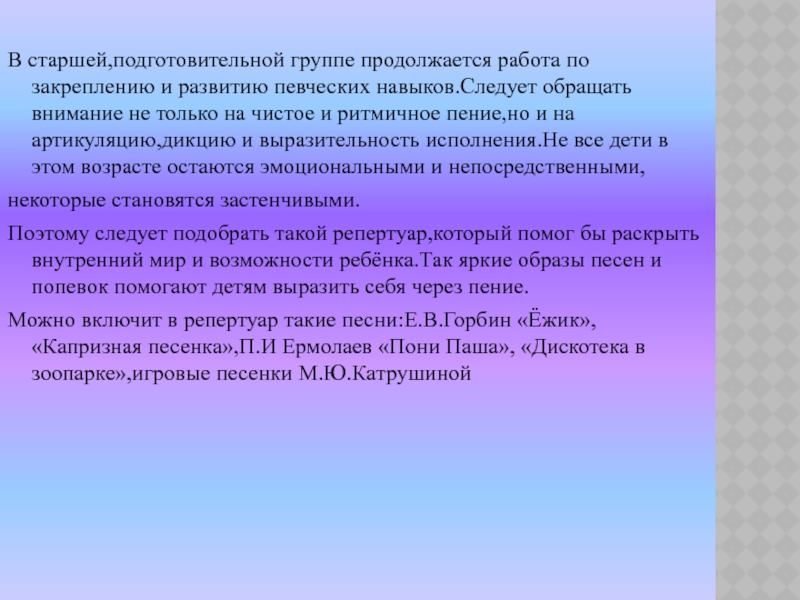 В старшей,подготовительной группе продолжается работа по закреплению и развитию певческих навыков.Следует обращать внимание не только на чистое и ритмичное пение,но и на артикуляцию,дикцию и выразительность исполнения.Не все дети в этом возрасте остаются эмоциональными и непосредственными,

некоторые становятся застенчивыми.

Поэтому следует подобрать такой репертуар,который помог бы раскрыть внутренний мир и возможности ребёнка.Так яркие образы песен и попевок помогают детям выразить себя через пение.

Можно включит в репертуар такие песни:Е.В.Горбин «Ёжик», «Капризная песенка»,П.И Ермолаев «Пони Паша», «Дискотека в зоопарке»,игровые песенки М.Ю.Катрушиной